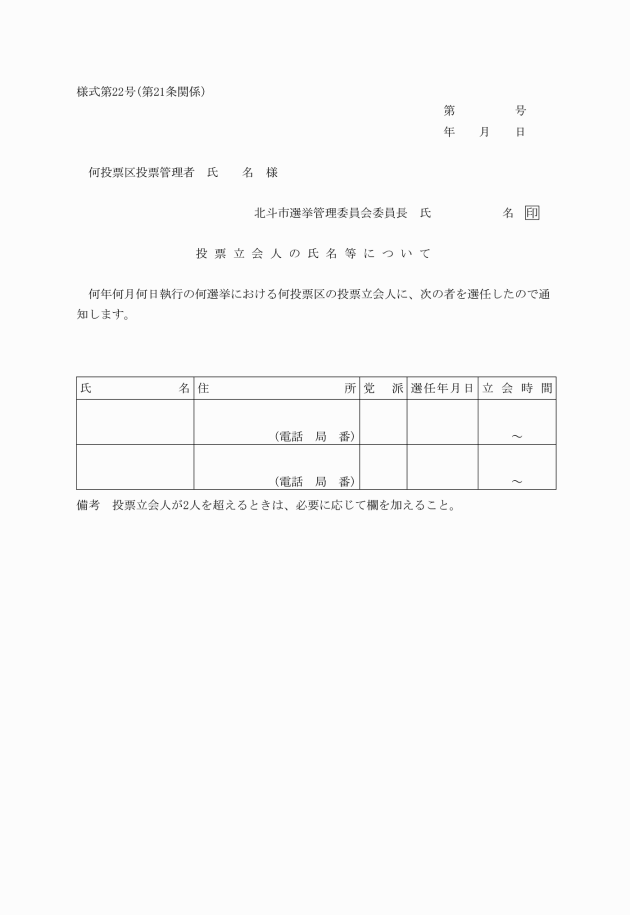 様式第22号(第21条関係)

第　　号
年　月　日

何投票区投票管理者　氏　名　様

北斗市選挙管理委員会委員長　氏　　名 印

投票立会人の氏名等について

何年何月何日執行の何選挙における何投票区の投票立会人に、次の者を選任したので通知します。

| 氏　　名 | 住　　所 | 党　派 | 選任年月日 | 立会時間 |
|---|---|---|---|---|
| | (電話　局　番) | | | ～ |
| | (電話　局　番) | | | ～ |

備考　投票立会人が2人を超えるときは、必要に応じて欄を加えること。